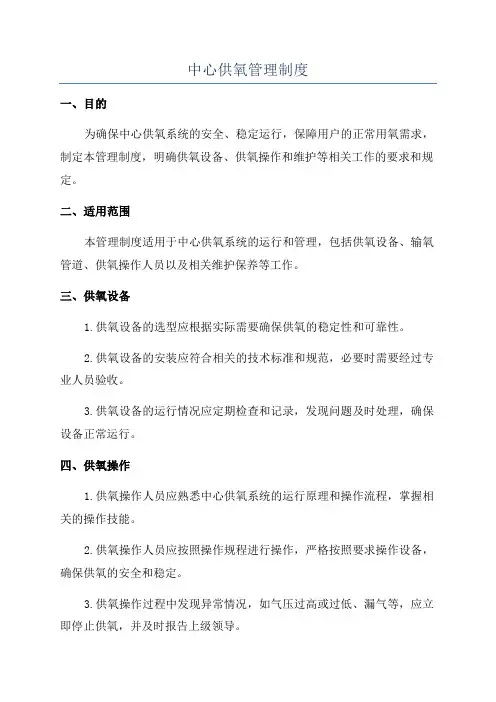 中心供氧管理制度

一、目的

为确保中心供氧系统的安全、稳定运行，保障用户的正常用氧需求，制定本管理制度，明确供氧设备、供氧操作和维护等相关工作的要求和规定。

二、适用范围

本管理制度适用于中心供氧系统的运行和管理，包括供氧设备、输氧管道、供氧操作人员以及相关维护保养等工作。

三、供氧设备

1.供氧设备的选型应根据实际需要确保供氧的稳定性和可靠性。

2.供氧设备的安装应符合相关的技术标准和规范，必要时需要经过专业人员验收。

3.供氧设备的运行情况应定期检查和记录，发现问题及时处理，确保设备正常运行。

四、供氧操作

1.供氧操作人员应熟悉中心供氧系统的运行原理和操作流程，掌握相关的操作技能。

2.供氧操作人员应按照操作规程进行操作，严格按照要求操作设备，确保供氧的安全和稳定。

3.供氧操作过程中发现异常情况，如气压过高或过低、漏气等，应立即停止供氧，并及时报告上级领导。